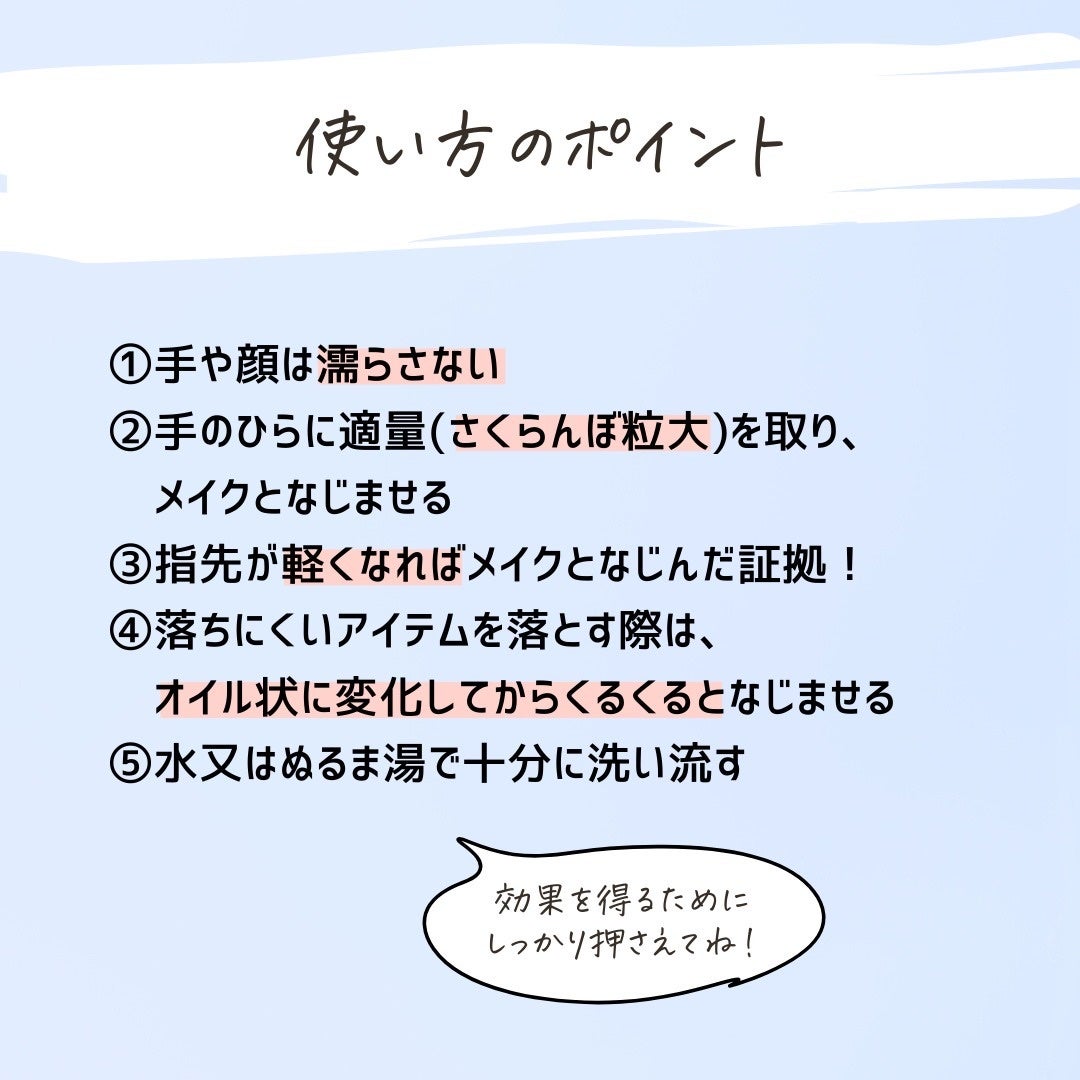 使い方のポイント

①手や顔は濡らさない
②手のひらに適量(さくらんぼ粒大)を取り、メイクとなじませる
③指先が軽くなればメイクとなじんだ証拠！
④落ちにくいアイテムを落とす際は、オイル状に変化してからくるくるとなじませる
⑤水又はぬるま湯で十分に洗い流す

効果を得るためにしっかり押さえてね！